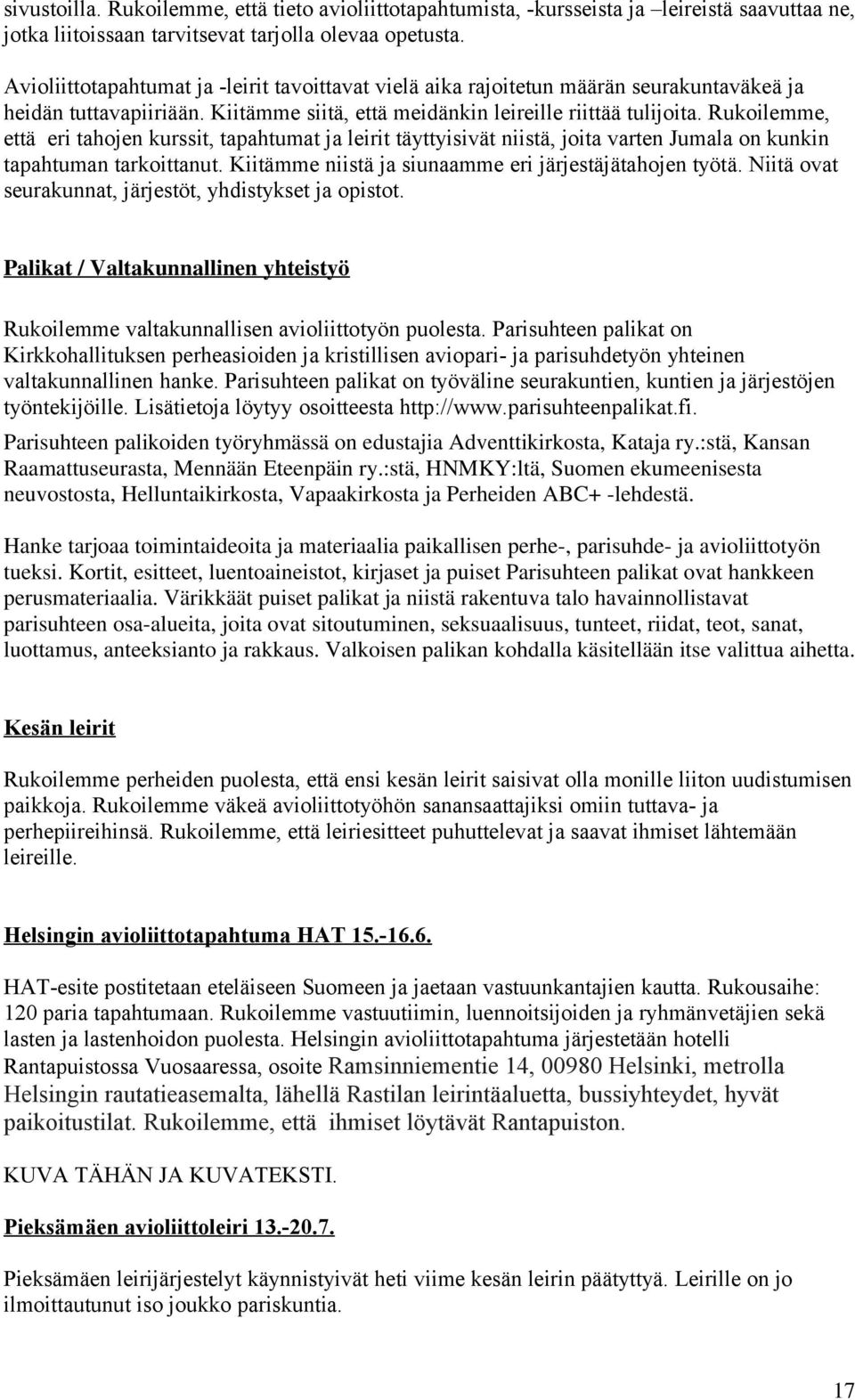 sivustoilla. Rukoilemme, että tieto avioliittotapahtumista, -kursseista ja –leireistä saavuttaa ne, jotka liitoissaan tarvitsevat tarjolla olevaa opetusta.

Avioliittotapahtumat ja -leirit tavoittavat vielä aika rajoitetun määrän seurakuntaväkeä ja heidän tuttavapiiriään. Kiitämme siitä, että meidänkin leireille riittää tulijoita. Rukoilemme, että eri tahojen kurssit, tapahtumat ja leirit täyttyisivät niistä, joita varten Jumala on kunkin tapahtuman tarkoittanut. Kiitämme niistä ja siunaamme eri järjestäjätahojen työtä. Niitä ovat seurakunnat, järjestöt, yhdistykset ja opistot.

Palikat / Valtakunnallinen yhteistyö

Rukoilemme valtakunnallisen avioliittotyön puolesta. Parisuhteen palikat on Kirkkohallituksen perheasioiden ja kristillisen aviopari- ja parisuhdetyön yhteinen valtakunnallinen hanke. Parisuhteen palikat on työväline seurakuntien, kuntien ja järjestöjen työntekijöille. Lisätietoja löytyy osoitteesta http://www.parisuhteenpalikat.fi.

Parisuhteen palikoiden työryhmässä on edustajia Adventtikirkosta, Kataja ry.:stä, Kansan Raamattuseurasta, Mennään Eteenpäin ry.:stä, HNMKY:ltä, Suomen ekumeenisesta neuvostosta, Helluntaikirkosta, Vapaakirkosta ja Perheiden ABC+ -lehdestä.

Hanke tarjoaa toimintaideoita ja materiaalia paikallisen perhe-, parisuhde- ja avioliittotyön tueksi. Kortit, esitteet, luentoaineistot, kirjaset ja puiset Parisuhteen palikat ovat hankkeen perusmateriaalia. Värikkäät puiset palikat ja niistä rakentuva talo havainnollistavat parisuhteen osa-alueita, joita ovat sitoutuminen, seksuaalisuus, tunteet, riidat, teot, sanat, luottamus, anteeksianto ja rakkaus. Valkoisen palikan kohdalla käsitellään itse valittua aihetta.

Kesän leirit

Rukoilemme perheiden puolesta, että ensi kesän leirit saisivat olla monille liiton uudistumisen paikkoja. Rukoilemme väkeä avioliittotyöhön sanansaattajiksi omiin tuttava- ja perhepiireihinsä. Rukoilemme, että leiriesitteet puhuttelevat ja saavat ihmiset lähtemään leireille.

Helsingin avioliittotapahtuma HAT 15.-16.6.

HAT-esite postitetaan eteläiseen Suomeen ja jaetaan vastuunkantajien kautta. Rukousaihe: 120 paria tapahtumaan. Rukoilemme vastuutiimin, luennoitsijoiden ja ryhmänvetäjien sekä lasten ja lastenhoidon puolesta. Helsingin avioliittotapahtuma järjestetään hotelli Rantapuistossa Vuosaaressa, osoite Ramsinniementie 14, 00980 Helsinki, metrolla Helsingin rautatieasemalta, lähellä Rastilan leirintäaluetta, bussiyhteydet, hyvät paikoitustilat. Rukoilemme, että ihmiset löytävät Rantapuiston.

KUVA TÄHÄN JA KUVATEKSTI.

Pieksämäen avioliittoleiri 13.-20.7.

Pieksämäen leirijärjestelyt käynnistyivät heti viime kesän leirin päätyttyä. Leirille on jo ilmoittautunut iso joukko pariskuntia.

17